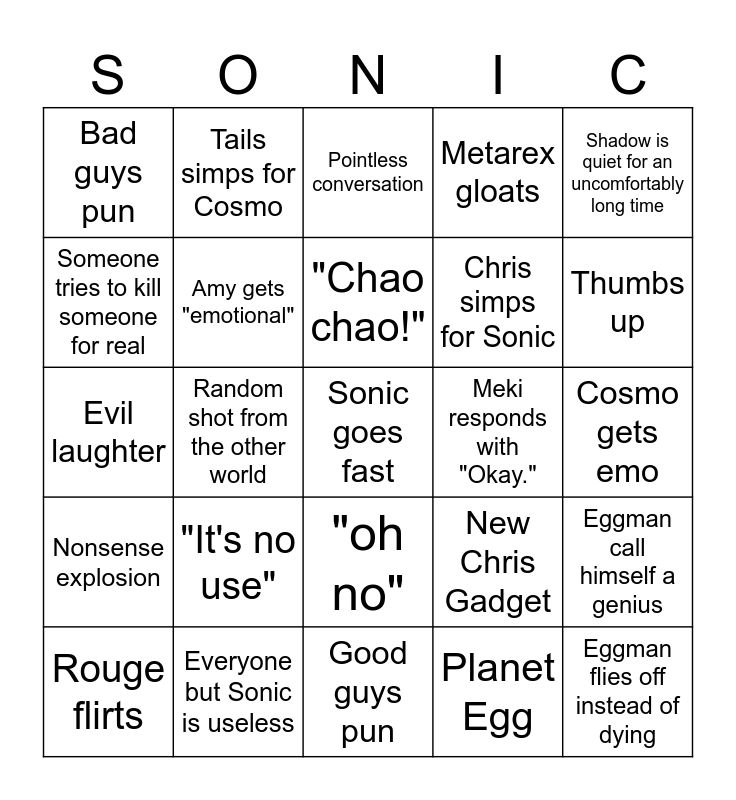 | S | O | N | I | C |
|---|---|---|---|---|
| Bad guys pun | Tails simps for Cosmo | Pointless conversation | Metarex gloats | Shadow is quiet for an uncomfortably long time |
| Someone tries to kill someone for real | Amy gets "emotional" | "Chao chao!" | Chris simps for Sonic | Thumbs up |
| Evil laughter | Random shot from the other world | Sonic goes fast | Meki responds with "Okay." | Cosmo gets emo |
| Nonsense explosion | "It's no use" | "oh no" | New Chris Gadget | Eggman call himself a genius |
| Rouge flirts | Everyone but Sonic is useless | Good guys pun | Planet Egg | Eggman flies off instead of dying |